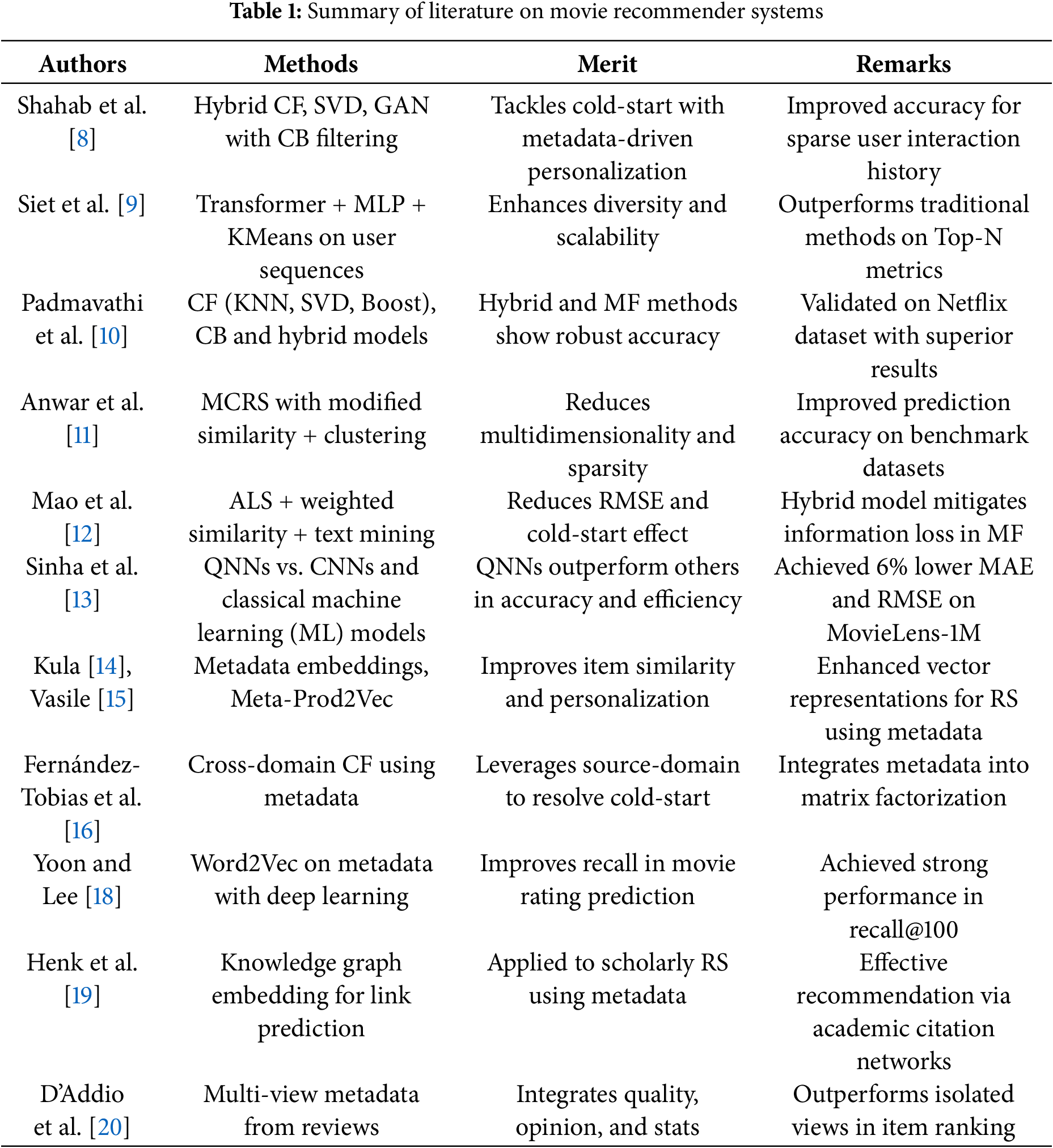 **Table 1:** Summary of literature on movie recommender systems

| Authors | Methods | Merit | Remarks |
|---|---|---|---|
| Shahab et al. [8] | Hybrid CF, SVD, GAN with CB filtering | Tackles cold-start with metadata-driven personalization | Improved accuracy for sparse user interaction history |
| Siet et al. [9] | Transformer + MLP + KMeans on user sequences | Enhances diversity and scalability | Outperforms traditional methods on Top-N metrics |
| Padmavathi et al. [10] | CF (KNN, SVD, Boost), CB and hybrid models | Hybrid and MF methods show robust accuracy | Validated on Netflix dataset with superior results |
| Anwar et al. [11] | MCRS with modified similarity + clustering | Reduces multidimensionality and sparsity | Improved prediction accuracy on benchmark datasets |
| Mao et al. [12] | ALS + weighted similarity + text mining | Reduces RMSE and cold-start effect | Hybrid model mitigates information loss in MF |
| Sinha et al. [13] | QNNs vs. CNNs and classical machine learning (ML) models | QNNs outperform others in accuracy and efficiency | Achieved 6% lower MAE and RMSE on MovieLens-1M |
| Kula [14], Vasile [15] | Metadata embeddings, Meta-Prod2Vec | Improves item similarity and personalization | Enhanced vector representations for RS using metadata |
| Fernández-Tobias et al. [16] | Cross-domain CF using metadata | Leverages source-domain to resolve cold-start | Integrates metadata into matrix factorization |
| Yoon and Lee [18] | Word2Vec on metadata with deep learning | Improves recall in movie rating prediction | Achieved strong performance in recall@100 |
| Henk et al. [19] | Knowledge graph embedding for link prediction | Applied to scholarly RS using metadata | Effective recommendation via academic citation networks |
| D'Addio et al. [20] | Multi-view metadata from reviews | Integrates quality, opinion, and stats | Outperforms isolated views in item ranking |